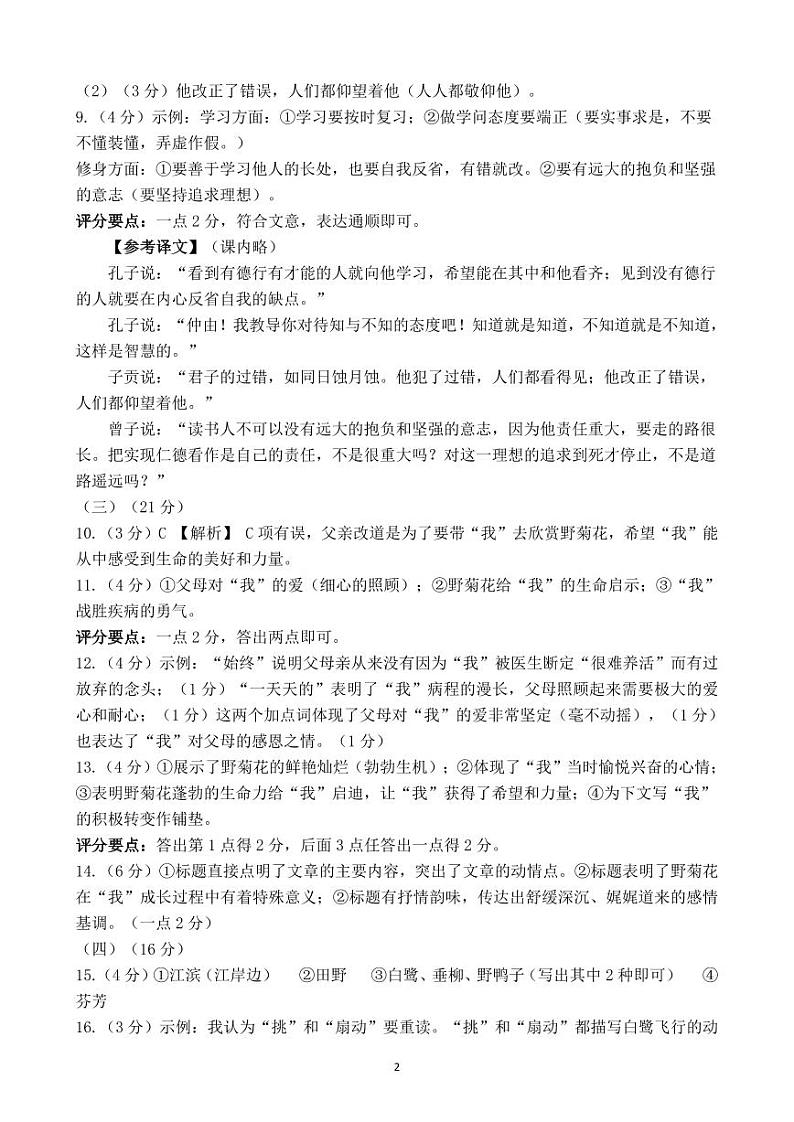 （2）（3分）他改正了错误，人们都仰望着他（人人都敬仰他）。
9.（4分）示例：学习方面：①学习要按时复习；②做学问态度要端正（要实事求是，不要不懂装懂，弄虚作假。）
修身方面：①要善于学习他人的长处，也要自我反省，有错就改。②要有远大的抱负和坚强的意志（要坚持追求理想）。
评分要点：一点2分，符合文意，表达通顺即可。
【参考译文】（课内略）
孔子说：“看到有德行有才能的人就向他学习，希望能在其中和他看齐；见到没有德行的人就要在内心反省自我的缺点。”
孔子说：“仲由！我教导你对待知与不知的态度吧！知道就是知道，不知道就是不知道，这样是智慧的。”
子贡说：“君子的过错，如同日蚀月蚀。他犯了过错，人们都看得见；他改正了错误，人们都仰望着他。”
曾子说：“读书人不可以没有远大的抱负和坚强的意志，因为他责任重大，要走的路很长。把实现仁德看作是自己的责任，不是很重大吗？对这一理想的追求到死才停止，不是道路遥远吗？”
（三）（21分）
10.（3分）C 【解析】 C项有误，父亲改道是为了要带“我”去欣赏野菊花，希望“我”能从中感受到生命的美好和力量。
11.（4分）①父母对“我”的爱（细心的照顾）；②野菊花给“我”的生命启示；③“我”战胜疾病的勇气。
评分要点：一点2分，答出两点即可。
12.（4分）示例：“始终”说明父母亲从来没有因为“我”被医生断定“很难养活”而有过放弃的念头；（1分）“一天天的”表明了“我”病程的漫长，父母照顾起来需要极大的爱心和耐心；（1分）这两个加点词体现了父母对“我”的爱非常坚定（毫不动摇），（1分）也表达了“我”对父母的感恩之情。（1分）
13.（4分）①展示了野菊花的鲜艳灿烂（勃勃生机）；②体现了“我”当时愉悦兴奋的心情；③表明野菊花蓬勃的生命力给“我”启迪，让“我”获得了希望和力量；④为下文写“我”的积极转变作铺垫。
评分要点：答出第1点得2分，后面3点任答出一点得2分。
14.（6分）①标题直接点明了文章的主要内容，突出了文章的动情点。②标题表明了野菊花在“我”成长过程中有着特殊意义；②标题有抒情韵味，传达出舒缓深沉、娓娓道来的感情基调。（一点2分）
（四）（16分）
15.（4分）①江滨（江岸边） ②田野 ③白鹭、垂柳、野鸭子（写出其中2种即可） ④芬芳
16.（3分）示例：我认为“挑”和“扇动”要重读。“挑”和“扇动”都描写白鹭飞行的动
2